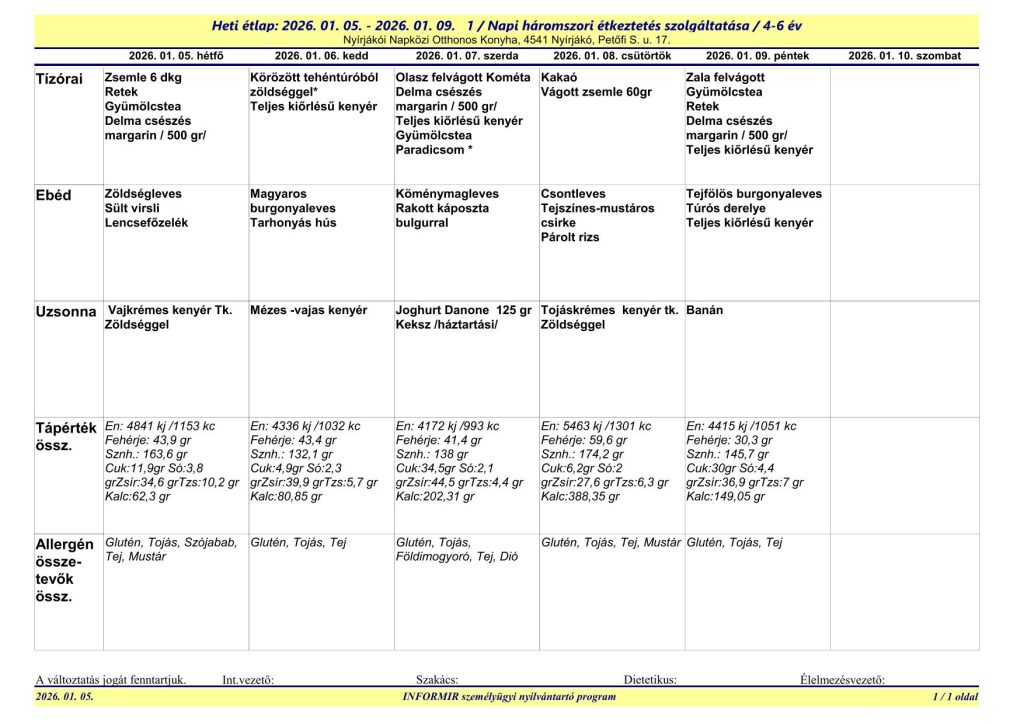 Heti étlap: 2026. 01. 05. - 2026. 01. 09. 1 / Napi háromszori étkeztetés szolgáltatása / 4-6 év
Nyírjákói Napközi Otthonos Konyha, 4541 Nyírjákó, Petőfi S. u. 17.

| | 2026. 01. 05. hétfő | 2026. 01. 06. kedd | 2026. 01. 07. szerda | 2026. 01. 08. csütörtök | 2026. 01. 09. péntek | 2026. 01. 10. szombat |
|---|---|---|---|---|---|---|
| Tízórai | Zsemle 6 dkg Retek Gyümölcstea Delma csészés margarin / 500 gr/ | Körözött tehéntúróból zöldséggel* Teljes kiőrlésű kenyér | Olasz felvágott Kométa Delma csészés margarin / 500 gr/ Teljes kiőrlésű kenyér Gyümölcstea Paradicsom * | Kakaó Vágott zsemle 60gr | Zala felvágott Gyümölcstea Retek Delma csészés margarin / 500 gr/ Teljes kiőrlésű kenyér | |
| Ebéd | Zöldségleves Sült virsli Lencsefőzelék | Magyaros burgonyaleves Tarhonyás hús | Köménymagleves Rakott káposzta bulgurral | Csontleves Tejszínes-mustáros csirke Párolt rizs | Tejfölös burgonyaleves Túrós derelye Teljes kiőrlésű kenyér | |
| Uzsonna | Vajkrémes kenyér Tk. Zöldséggel | Mézes -vajas kenyér | Joghurt Danone 125 gr Keksz /háztartási/ | Tojáskrémes kenyér tk. Zöldséggel | Banán | |
| Tápérték össz. | En: 4841 kj /1153 kc Fehérje: 43,9 gr Sznh.: 163,6 gr Cuk:11,9gr Só:3,8 grZsír:34,6 grTzs:10,2 gr Kalc:62,3 gr | En: 4336 kj /1032 kc Fehérje: 43,4 gr Sznh.: 132,1 gr Cuk:4,9gr Só:2,3 grZsír:39,9 grTzs:5,7 gr Kalc:80,85 gr | En: 4172 kj /993 kc Fehérje: 41,4 gr Sznh.: 138 gr Cuk:34,5gr Só:2,1 grZsír:44,5 grTzs:4,4 gr Kalc:202,31 gr | En: 5463 kj /1301 kc Fehérje: 59,6 gr Sznh.: 174,2 gr Cuk:6,2gr Só:2 grZsír:27,6 grTzs:6,3 gr Kalc:388,35 gr | En: 4415 kj /1051 kc Fehérje: 30,3 gr Sznh.: 145,7 gr Cuk:30gr Só:4,4 grZsír:36,9 grTzs:7 gr Kalc:149,05 gr | |
| Allergén összetevők össz. | Glutén, Tojás, Szójabab, Tej, Mustár | Glutén, Tojás, Tej | Glutén, Tojás, Földimogyoró, Tej, Dió | Glutén, Tojás, Tej, Mustár | Glutén, Tojás, Tej | |

A változtatás jogát fenntartjuk. Int.vezető: Szakács: Dietetikus: Élelmezésvezető:
2026. 01. 05. INFORMIR személyügyi nyilvántartó program 1 / 1 oldal